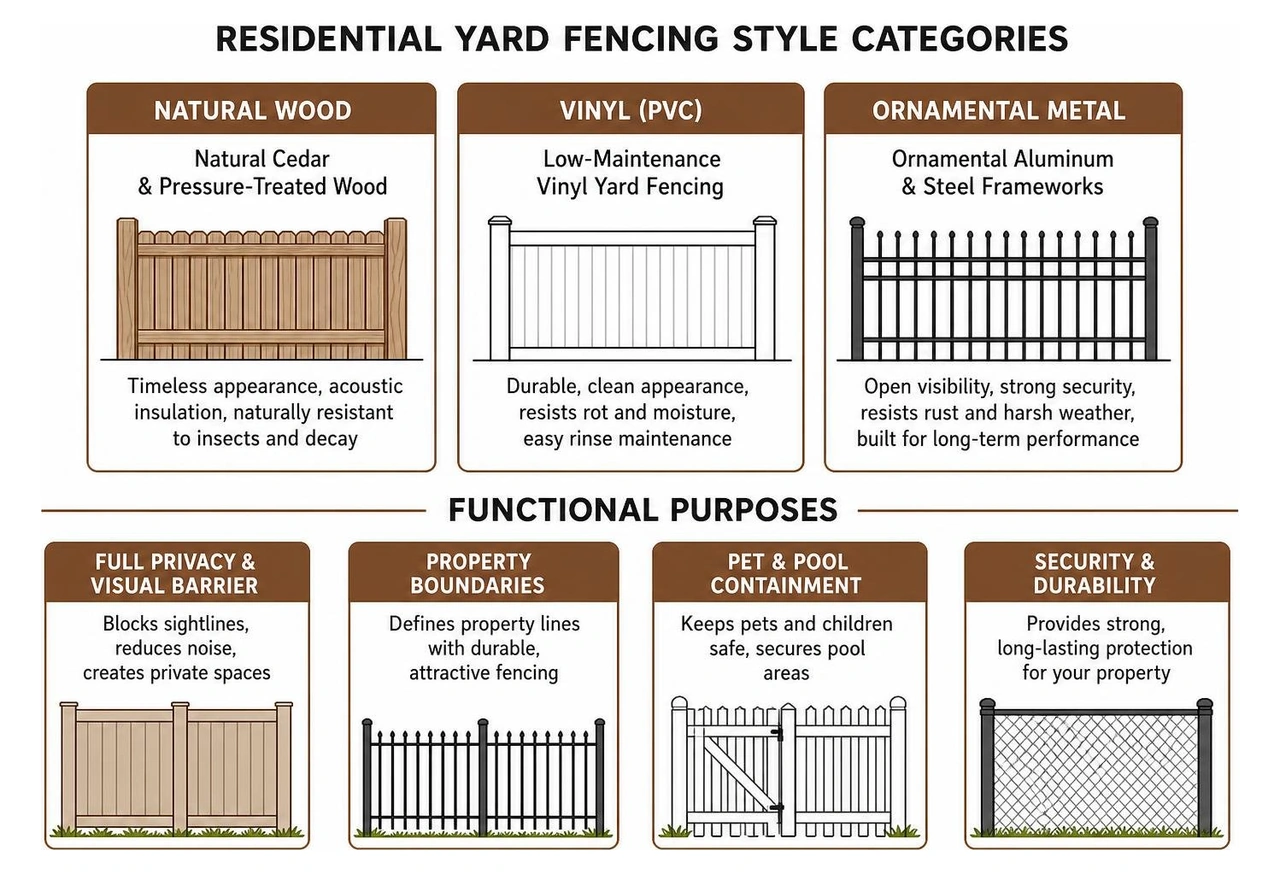 RESIDENTIAL YARD FENCING STYLE CATEGORIES

NATURAL WOOD

Natural Cedar & Pressure-Treated Wood

Timeless appearance, acoustic insulation, naturally resistant to insects and decay

VINYL (PVC)

Low-Maintenance Vinyl Yard Fencing

Durable, clean appearance, resists rot and moisture, easy rinse maintenance

ORNAMENTAL METAL

Ornamental Aluminum & Steel Frameworks

Open visibility, strong security, resists rust and harsh weather, built for long-term performance

FUNCTIONAL PURPOSES

FULL PRIVACY & VISUAL BARRIER

Blocks sightlines, reduces noise, creates private spaces

PROPERTY BOUNDARIES

Defines property lines with durable, attractive fencing

PET & POOL CONTAINMENT

Keeps pets and children safe, secures pool areas

SECURITY & DURABILITY

Provides strong, long-lasting protection for your property